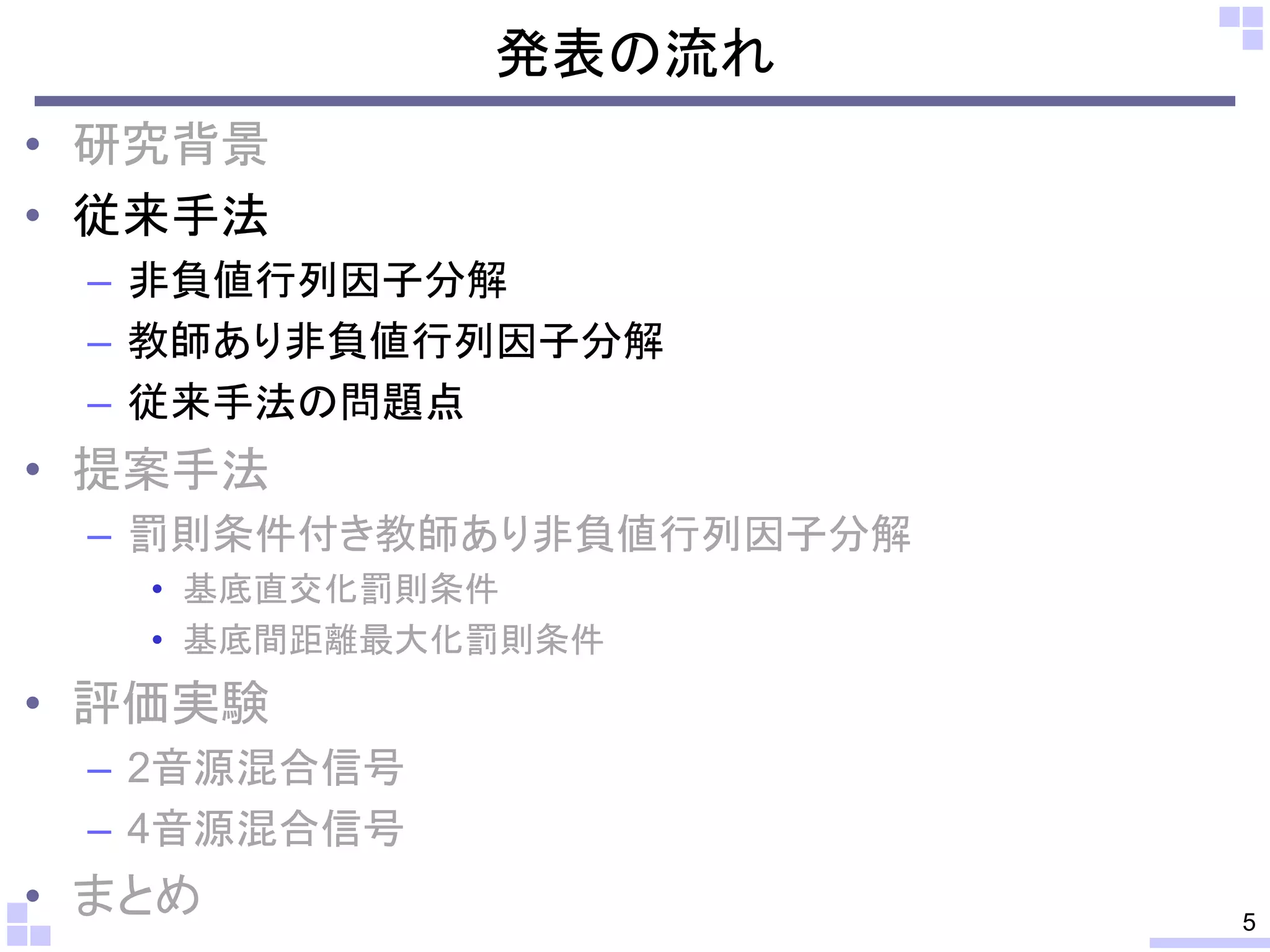 発表の流れ

• 研究背景
• 従来手法
– 非負値行列因子分解
– 教師あり非負値行列因子分解
– 従来手法の問題点
• 提案手法
– 罰則条件付き教師あり非負値行列因子分解
• 基底直交化罰則条件
• 基底間距離最大化罰則条件
• 評価実験
– 2音源混合信号
– 4音源混合信号
• まとめ

5